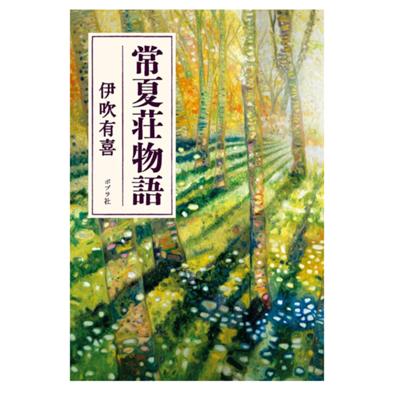 常夏荘物語

伊吹有喜

ポプラ社